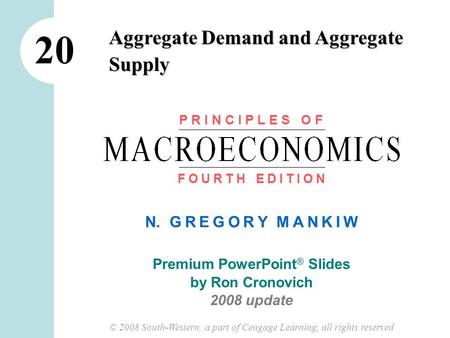 20

Aggregate Demand and Aggregate Supply

PRINCIPLES OF
MACROECONOMICS
FOURTH EDITION

N. GREGORY MANKIW

Premium PowerPoint® Slides
by Ron Cronovich
2008 update

© 2008 South-Western, a part of Cengage Learning, all rights reserved